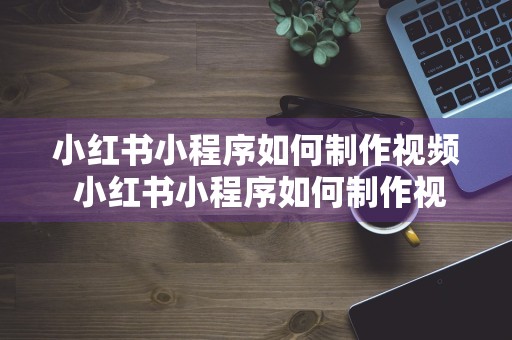 小红书小程序如何制作视频
小红书小程序如何制作视